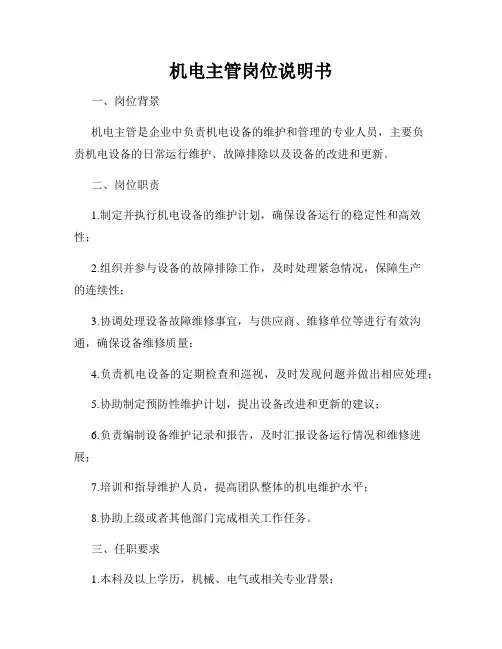 机电主管岗位说明书

一、岗位背景

机电主管是企业中负责机电设备的维护和管理的专业人员，主要负责机电设备的日常运行维护、故障排除以及设备的改进和更新。

二、岗位职责

1.制定并执行机电设备的维护计划，确保设备运行的稳定性和高效性；

2.组织并参与设备的故障排除工作，及时处理紧急情况，保障生产的连续性；

3.协调处理设备故障维修事宜，与供应商、维修单位等进行有效沟通，确保设备维修质量；

4.负责机电设备的定期检查和巡视，及时发现问题并做出相应处理；

5.协助制定预防性维护计划，提出设备改进和更新的建议；

6.负责编制设备维护记录和报告，及时汇报设备运行情况和维修进展；

7.培训和指导维护人员，提高团队整体的机电维护水平；

8.协助上级或者其他部门完成相关工作任务。

三、任职要求

1.本科及以上学历，机械、电气或相关专业背景；